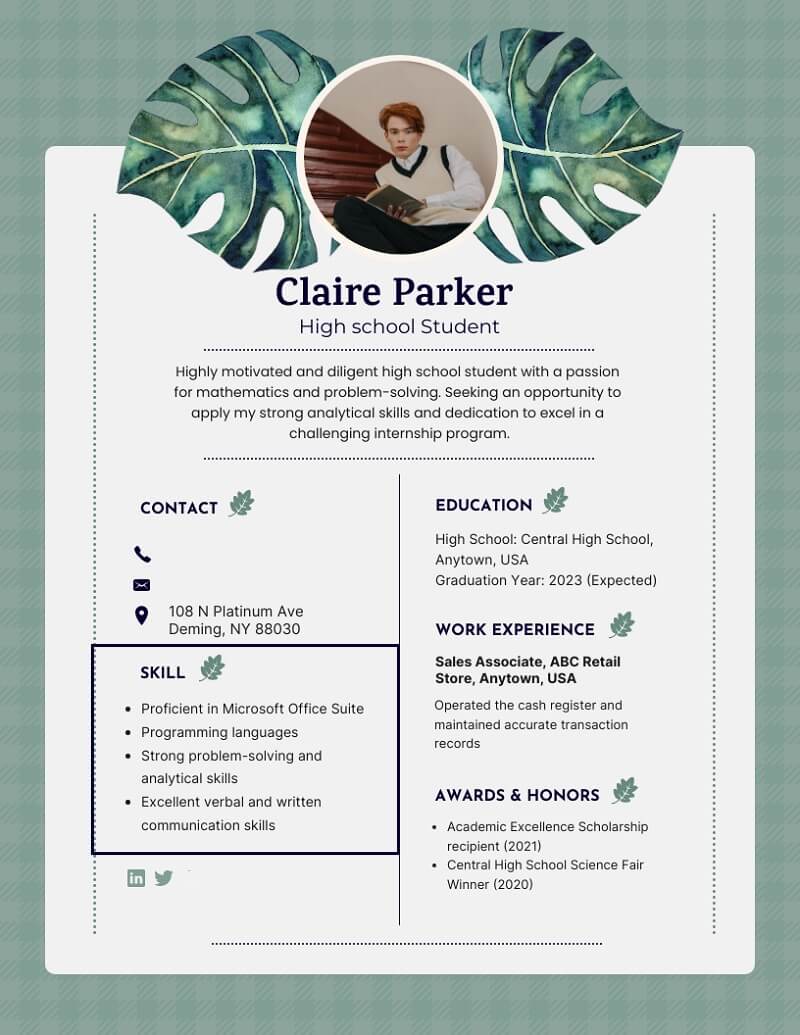 Claire Parker

High school Student

Highly motivated and diligent high school student with a passion for mathematics and problem-solving. Seeking an opportunity to apply my strong analytical skills and dedication to excel in a challenging internship program.

CONTACT

108 N Platinum Ave
Deming, NY 88030

SKILL

• Proficient in Microsoft Office Suite
• Programming languages
• Strong problem-solving and analytical skills
• Excellent verbal and written communication skills

EDUCATION

High School: Central High School, Anytown, USA
Graduation Year: 2023 (Expected)

WORK EXPERIENCE

Sales Associate, ABC Retail Store, Anytown, USA

Operated the cash register and maintained accurate transaction records

AWARDS & HONORS

• Academic Excellence Scholarship recipient (2021)
• Central High School Science Fair Winner (2020)